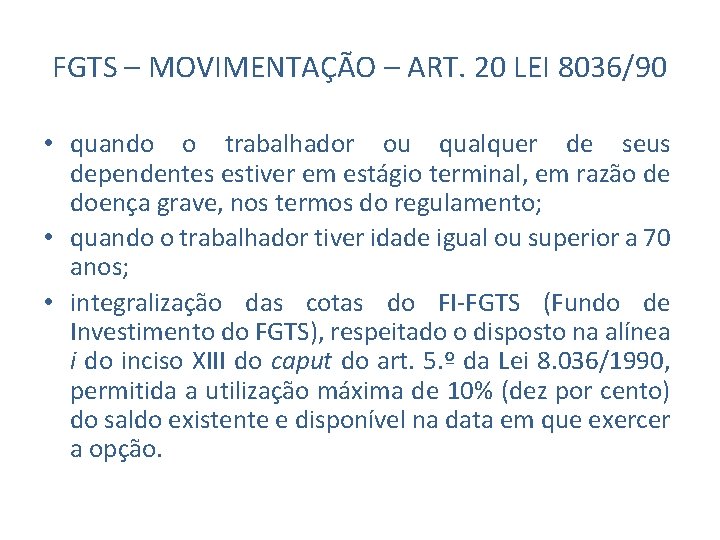 FGTS – MOVIMENTAÇÃO – ART. 20 LEI 8036/90

• quando o trabalhador ou qualquer de seus dependentes estiver em estágio terminal, em razão de doença grave, nos termos do regulamento;
• quando o trabalhador tiver idade igual ou superior a 70 anos;
• integralização das cotas do FI-FGTS (Fundo de Investimento do FGTS), respeitado o disposto na alínea i do inciso XIII do caput do art. 5.º da Lei 8.036/1990, permitida a utilização máxima de 10% (dez por cento) do saldo existente e disponível na data em que exercer a opção.